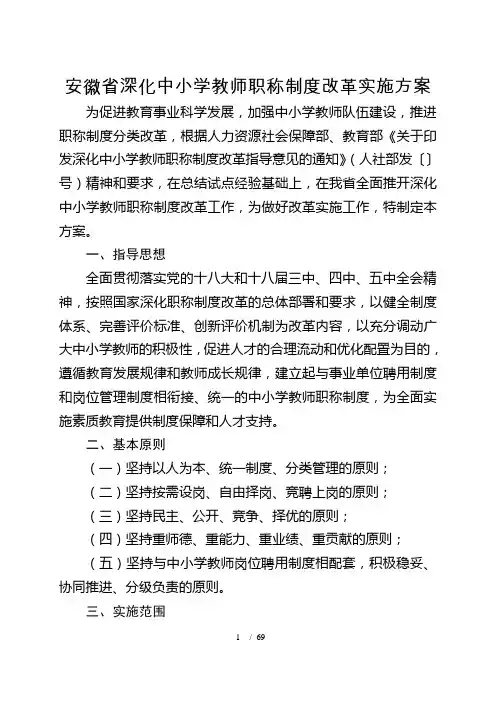 安徽省深化中小学教师职称制度改革实施方案

为促进教育事业科学发展，加强中小学教师队伍建设，推进职称制度分类改革，根据人力资源社会保障部、教育部《关于印发深化中小学教师职称制度改革指导意见的通知》（人社部发〔〕号）精神和要求，在总结试点经验基础上，在我省全面推开深化中小学教师职称制度改革工作，为做好改革实施工作，特制定本方案。

一、指导思想

全面贯彻落实党的十八大和十八届三中、四中、五中全会精神，按照国家深化职称制度改革的总体部署和要求，以健全制度体系、完善评价标准、创新评价机制为改革内容，以充分调动广大中小学教师的积极性，促进人才的合理流动和优化配置为目的，遵循教育发展规律和教师成长规律，建立起与事业单位聘用制度和岗位管理制度相衔接、统一的中小学教师职称制度，为全面实施素质教育提供制度保障和人才支持。

二、基本原则

（一）坚持以人为本、统一制度、分类管理的原则；

（二）坚持按需设岗、自由择岗、竞聘上岗的原则；

（三）坚持民主、公开、竞争、择优的原则；

（四）坚持重师德、重能力、重业绩、重贡献的原则；

（五）坚持与中小学教师岗位聘用制度相配套，积极稳妥、协同推进、分级负责的原则。

三、实施范围

1 / 69